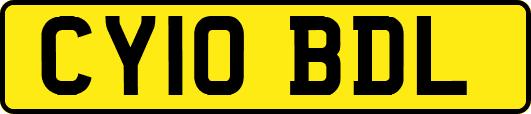 CY10 BDL